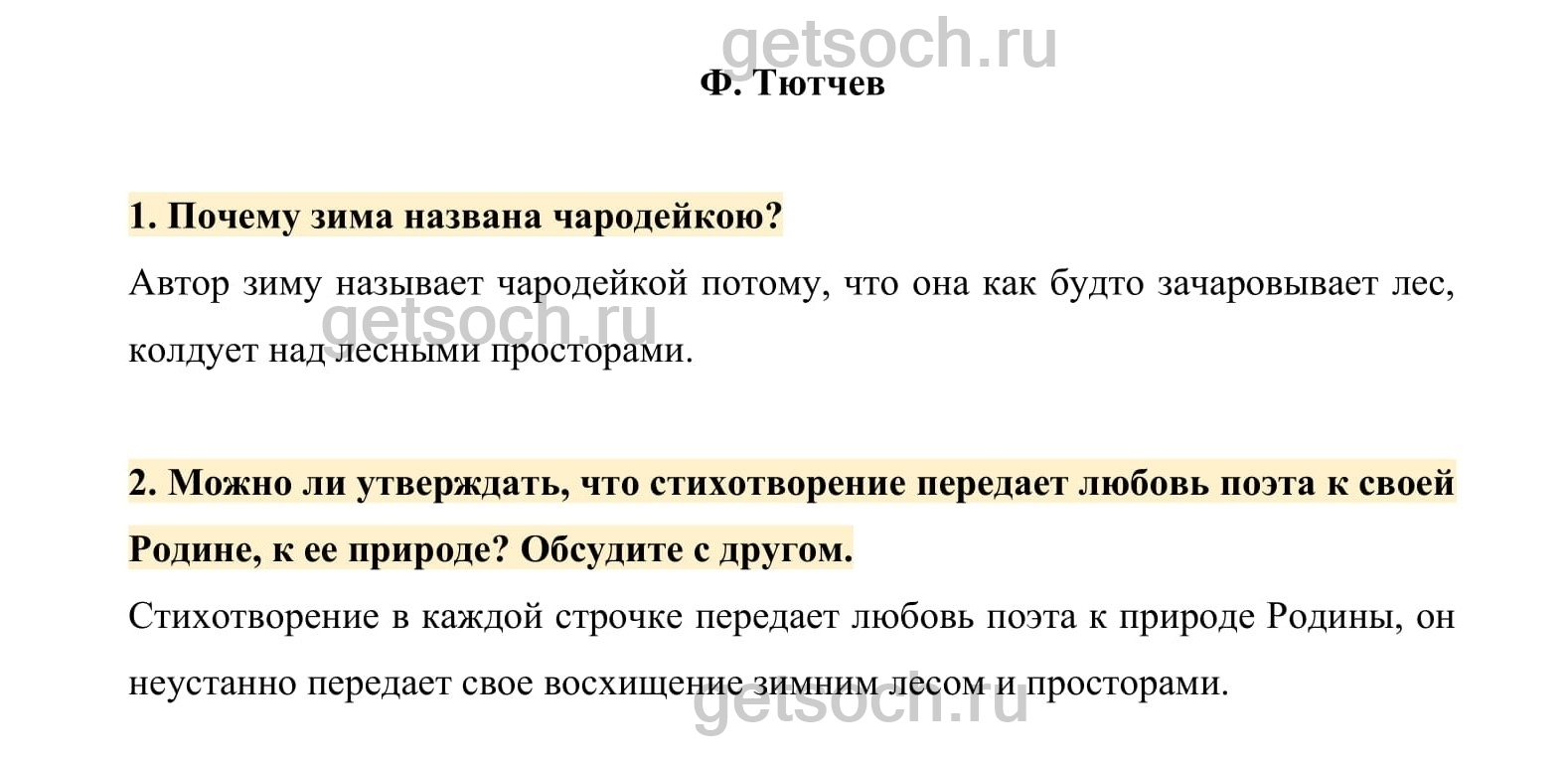 getsoch.ru

Ф. Тютчев

1. Почему зима названа чародейкою?

Автор зиму называет чародейкой потому, что она как будто зачаровывает лес, колдует над лесными просторами.

getsoch.ru

2. Можно ли утверждать, что стихотворение передает любовь поэта к своей Родине, к ее природе? Обсудите с другом.

Стихотворение в каждой строчке передает любовь поэта к природе Родины, он неустанно передает свое восхищение зимним лесом и просторами.

getsoch.ru